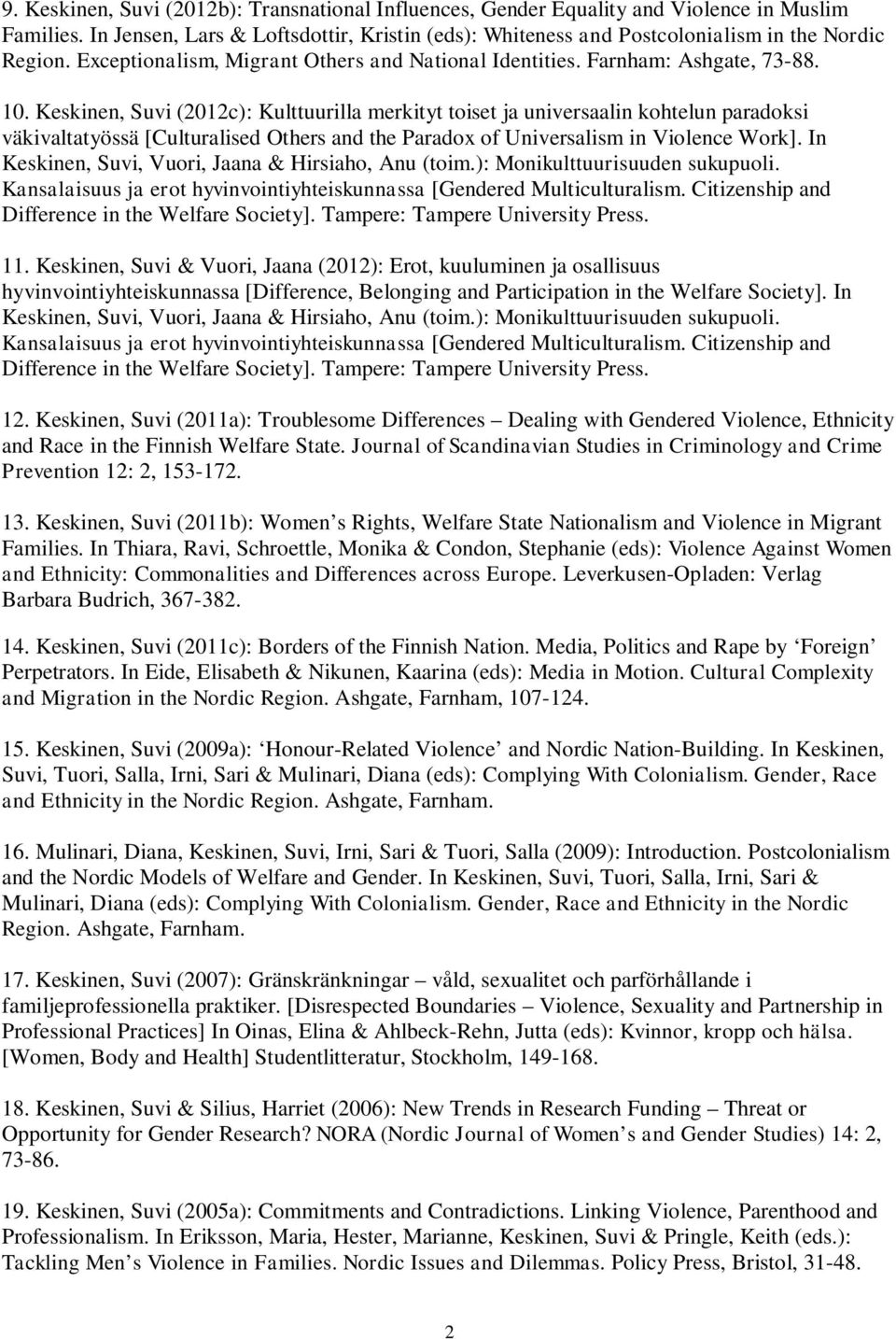 9. Keskinen, Suvi (2012b): Transnational Influences, Gender Equality and Violence in Muslim Families. In Jensen, Lars & Loftsdottir, Kristin (eds): Whiteness and Postcolonialism in the Nordic Region. Exceptionalism, Migrant Others and National Identities. Farnham: Ashgate, 73-88.

10. Keskinen, Suvi (2012c): Kulttuurilla merkityt toiset ja universaalin kohtelun paradoksi väkivaltatyössä [Culturalised Others and the Paradox of Universalism in Violence Work]. In Keskinen, Suvi, Vuori, Jaana & Hirsiaho, Anu (toim.): Monikulttuurisuuden sukupuoli. Kansalaisuus ja erot hyvinvointiyhteiskunnassa [Gendered Multiculturalism. Citizenship and Difference in the Welfare Society]. Tampere: Tampere University Press.

11. Keskinen, Suvi & Vuori, Jaana (2012): Erot, kuuluminen ja osallisuus hyvinvointiyhteiskunnassa [Difference, Belonging and Participation in the Welfare Society]. In Keskinen, Suvi, Vuori, Jaana & Hirsiaho, Anu (toim.): Monikulttuurisuuden sukupuoli. Kansalaisuus ja erot hyvinvointiyhteiskunnassa [Gendered Multiculturalism. Citizenship and Difference in the Welfare Society]. Tampere: Tampere University Press.

12. Keskinen, Suvi (2011a): Troublesome Differences – Dealing with Gendered Violence, Ethnicity and Race in the Finnish Welfare State. Journal of Scandinavian Studies in Criminology and Crime Prevention 12: 2, 153-172.

13. Keskinen, Suvi (2011b): Women s Rights, Welfare State Nationalism and Violence in Migrant Families. In Thiara, Ravi, Schroettle, Monika & Condon, Stephanie (eds): Violence Against Women and Ethnicity: Commonalities and Differences across Europe. Leverkusen-Opladen: Verlag Barbara Budrich, 367-382.

14. Keskinen, Suvi (2011c): Borders of the Finnish Nation. Media, Politics and Rape by ‘Foreign’ Perpetrators. In Eide, Elisabeth & Nikunen, Kaarina (eds): Media in Motion. Cultural Complexity and Migration in the Nordic Region. Ashgate, Farnham, 107-124.

15. Keskinen, Suvi (2009a): ‘Honour-Related Violence’ and Nordic Nation-Building. In Keskinen, Suvi, Tuori, Salla, Irni, Sari & Mulinari, Diana (eds): Complying With Colonialism. Gender, Race and Ethnicity in the Nordic Region. Ashgate, Farnham.

16. Mulinari, Diana, Keskinen, Suvi, Irni, Sari & Tuori, Salla (2009): Introduction. Postcolonialism and the Nordic Models of Welfare and Gender. In Keskinen, Suvi, Tuori, Salla, Irni, Sari & Mulinari, Diana (eds): Complying With Colonialism. Gender, Race and Ethnicity in the Nordic Region. Ashgate, Farnham.

17. Keskinen, Suvi (2007): Gränskränkningar – våld, sexualitet och parförhållande i familjeprofessionella praktiker. [Disrespected Boundaries – Violence, Sexuality and Partnership in Professional Practices] In Oinas, Elina & Ahlbeck-Rehn, Jutta (eds): Kvinnor, kropp och hälsa. [Women, Body and Health] Studentlitteratur, Stockholm, 149-168.

18. Keskinen, Suvi & Silius, Harriet (2006): New Trends in Research Funding – Threat or Opportunity for Gender Research? NORA (Nordic Journal of Women s and Gender Studies) 14: 2, 73-86.

19. Keskinen, Suvi (2005a): Commitments and Contradictions. Linking Violence, Parenthood and Professionalism. In Eriksson, Maria, Hester, Marianne, Keskinen, Suvi & Pringle, Keith (eds.): Tackling Men s Violence in Families. Nordic Issues and Dilemmas. Policy Press, Bristol, 31-48.

2